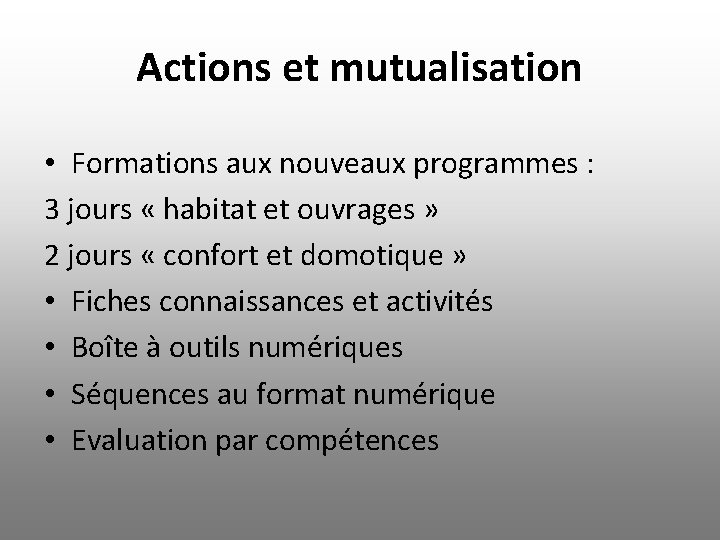 Actions et mutualisation

• Formations aux nouveaux programmes :
3 jours « habitat et ouvrages »
2 jours « confort et domotique »
• Fiches connaissances et activités
• Boîte à outils numériques
• Séquences au format numérique
• Evaluation par compétences